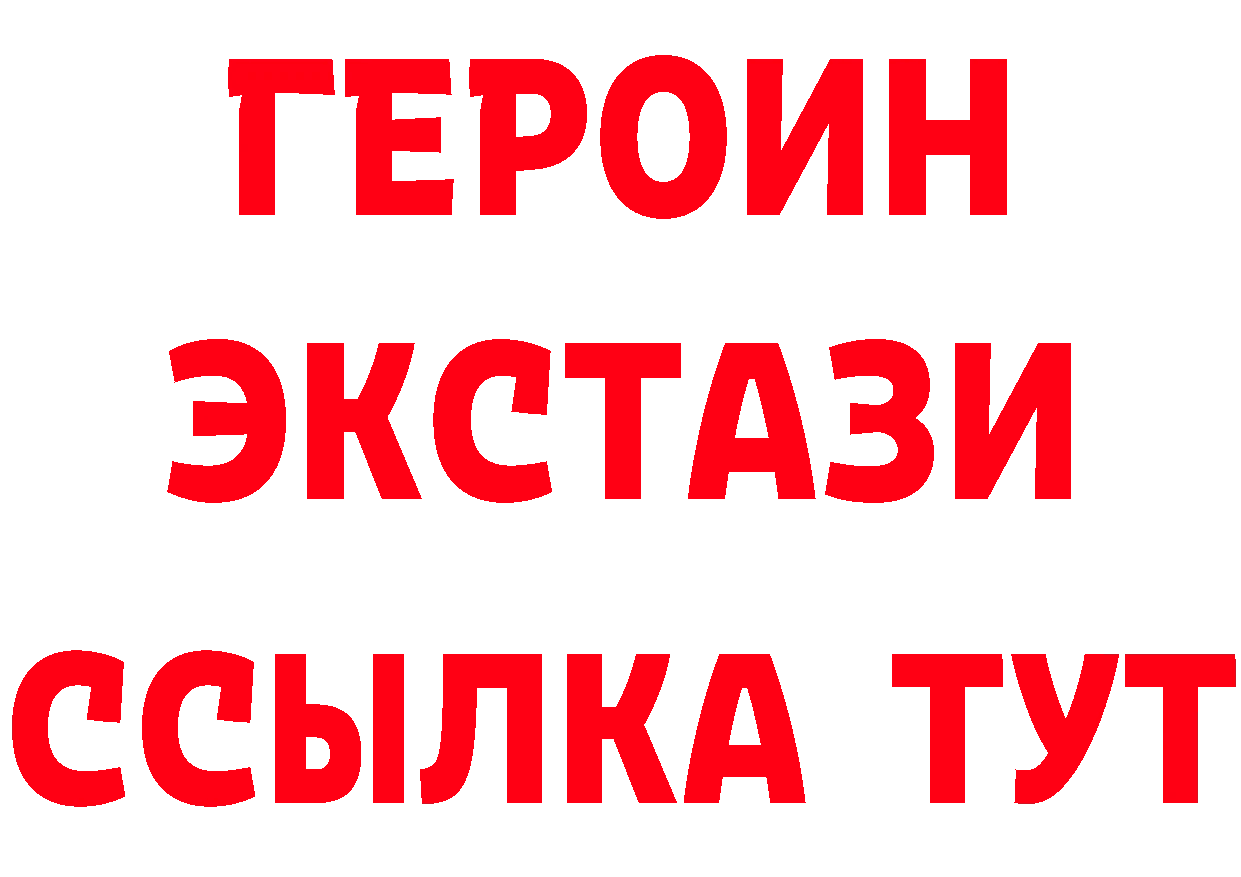 ГЕРОИН
ЭКСТАЗИ
ССЫЛКА ТУТ